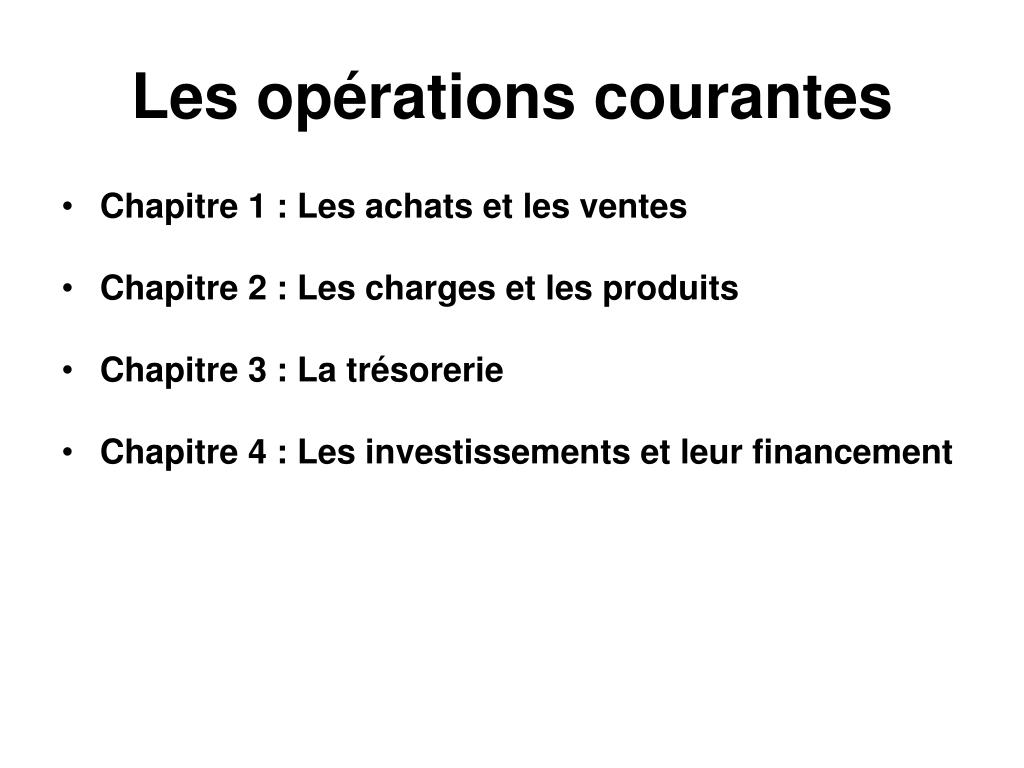 Les opérations courantes

• Chapitre 1 : Les achats et les ventes

• Chapitre 2 : Les charges et les produits

• Chapitre 3 : La trésorerie

• Chapitre 4 : Les investissements et leur financement